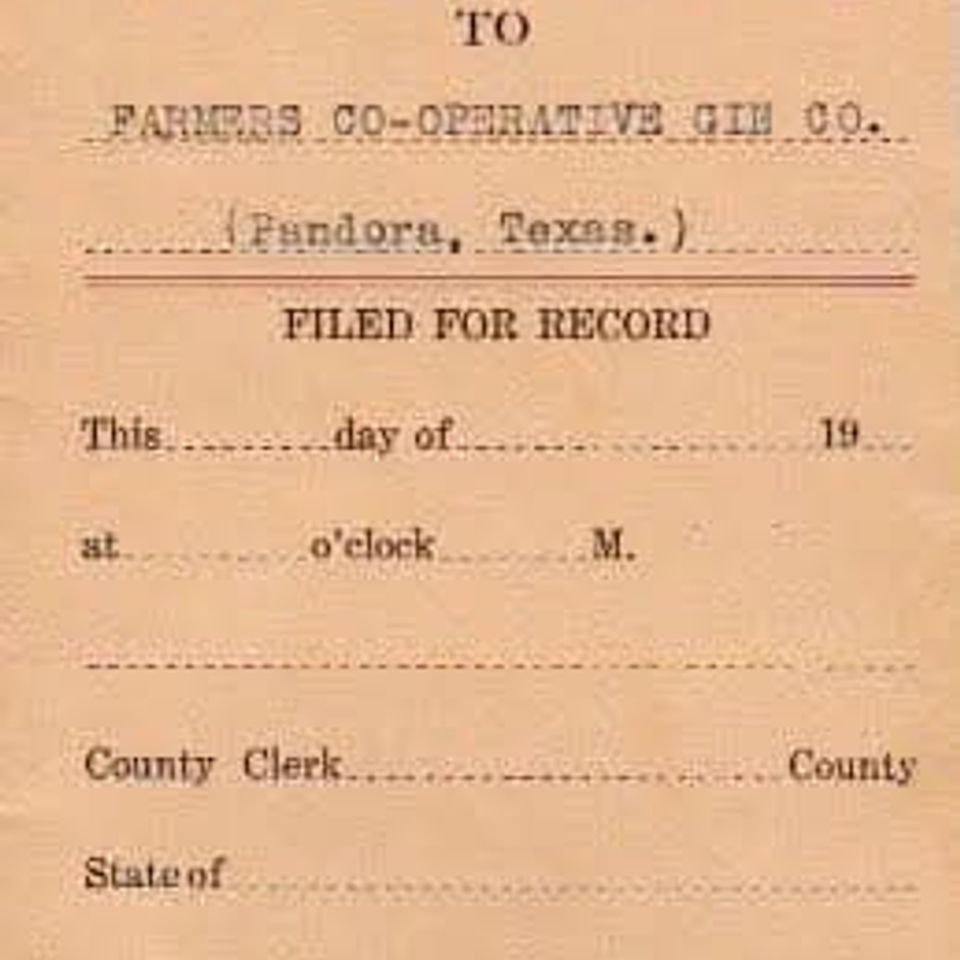 TO

FARMERS CO-OPERATIVE GIN CO.

(Pandora, Texas.)

FILED FOR RECORD

This ____ day of ____ 19____

at ____ o'clock ____ M.

____

County Clerk ____ County

State of ____